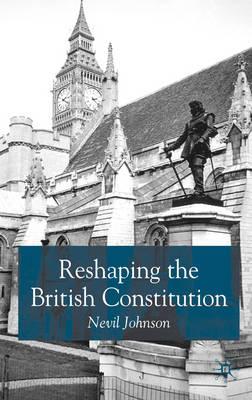 Reshaping the British Constitution

Nevil Johnson